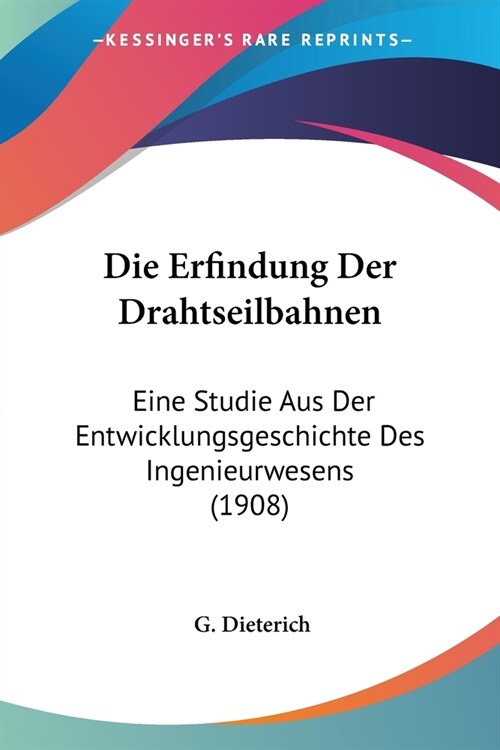 —KESSINGER'S RARE REPRINTS—

Die Erfindung Der Drahtseilbahnen

Eine Studie Aus Der Entwicklungsgeschichte Des Ingenieurwesens (1908)

G. Dieterich